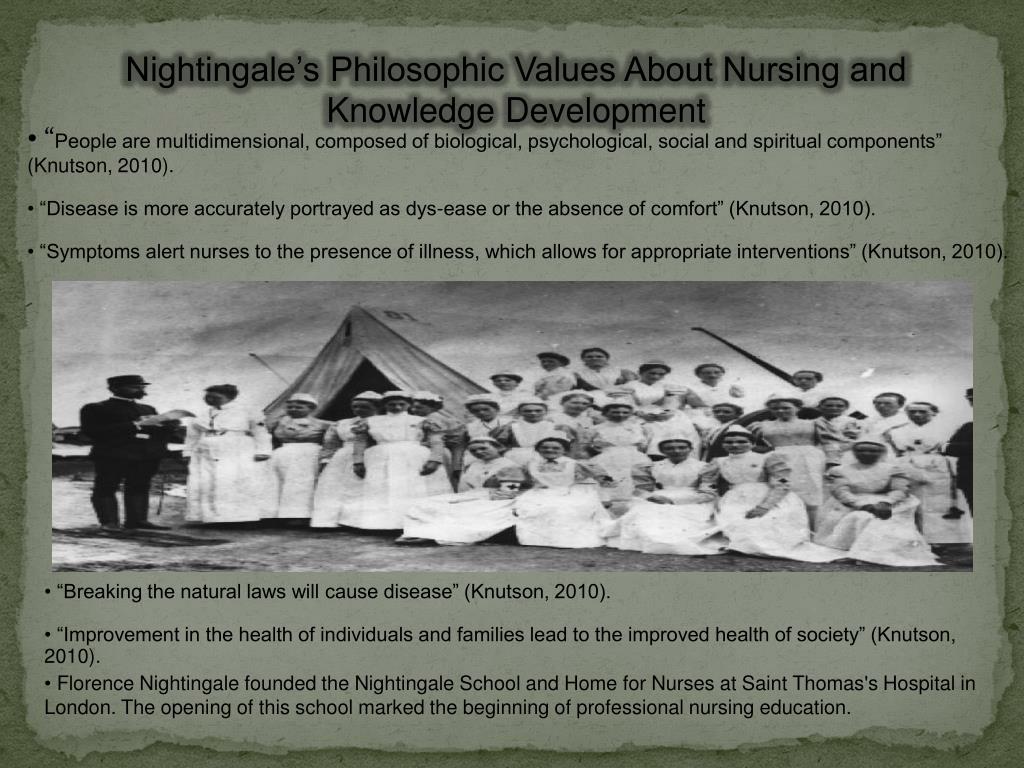 Nightingale's Philosophic Values About Nursing and Knowledge Development

• "People are multidimensional, composed of biological, psychological, social and spiritual components" (Knutson, 2010).

• "Disease is more accurately portrayed as dys-ease or the absence of comfort" (Knutson, 2010).

• "Symptoms alert nurses to the presence of illness, which allows for appropriate interventions" (Knutson, 2010).

• "Breaking the natural laws will cause disease" (Knutson, 2010).

• "Improvement in the health of individuals and families lead to the improved health of society" (Knutson, 2010).

• Florence Nightingale founded the Nightingale School and Home for Nurses at Saint Thomas's Hospital in London. The opening of this school marked the beginning of professional nursing education.